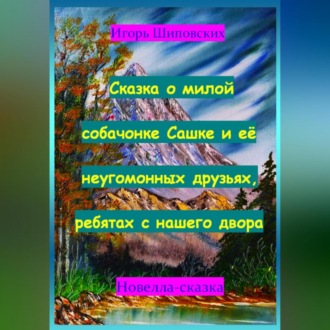 Игорь Шиповских

Сказка о милой собачонке Сашке и её неугомонных друзьях, ребятах с нашего двора

Новелла-сказка